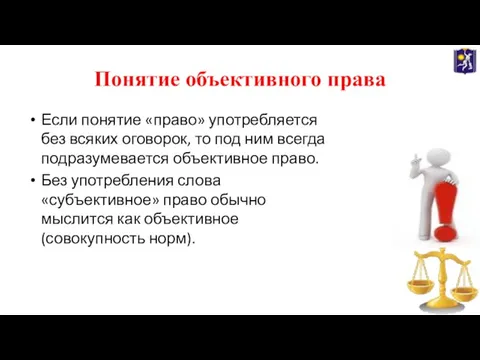 Понятие объективного права

• Если понятие «право» употребляется без всяких оговорок, то под ним всегда подразумевается объективное право.

• Без употребления слова «субъективное» право обычно мыслится как объективное (совокупность норм).